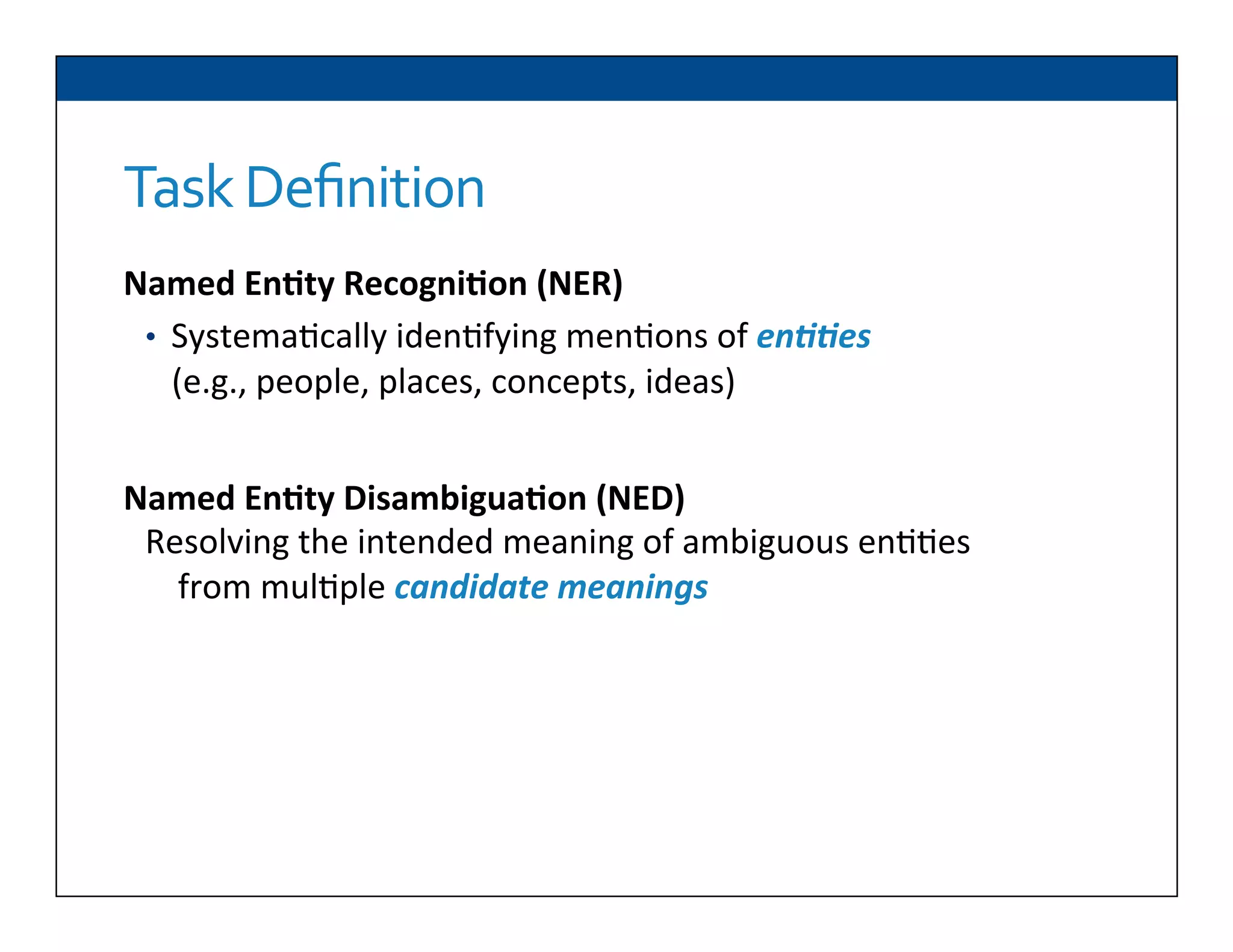 Task Definition

Named Entity Recognition (NER)

• Systematically identifying mentions of entities (e.g., people, places, concepts, ideas)

Named Entity Disambiguation (NED)

Resolving the intended meaning of ambiguous entities from multiple candidate meanings